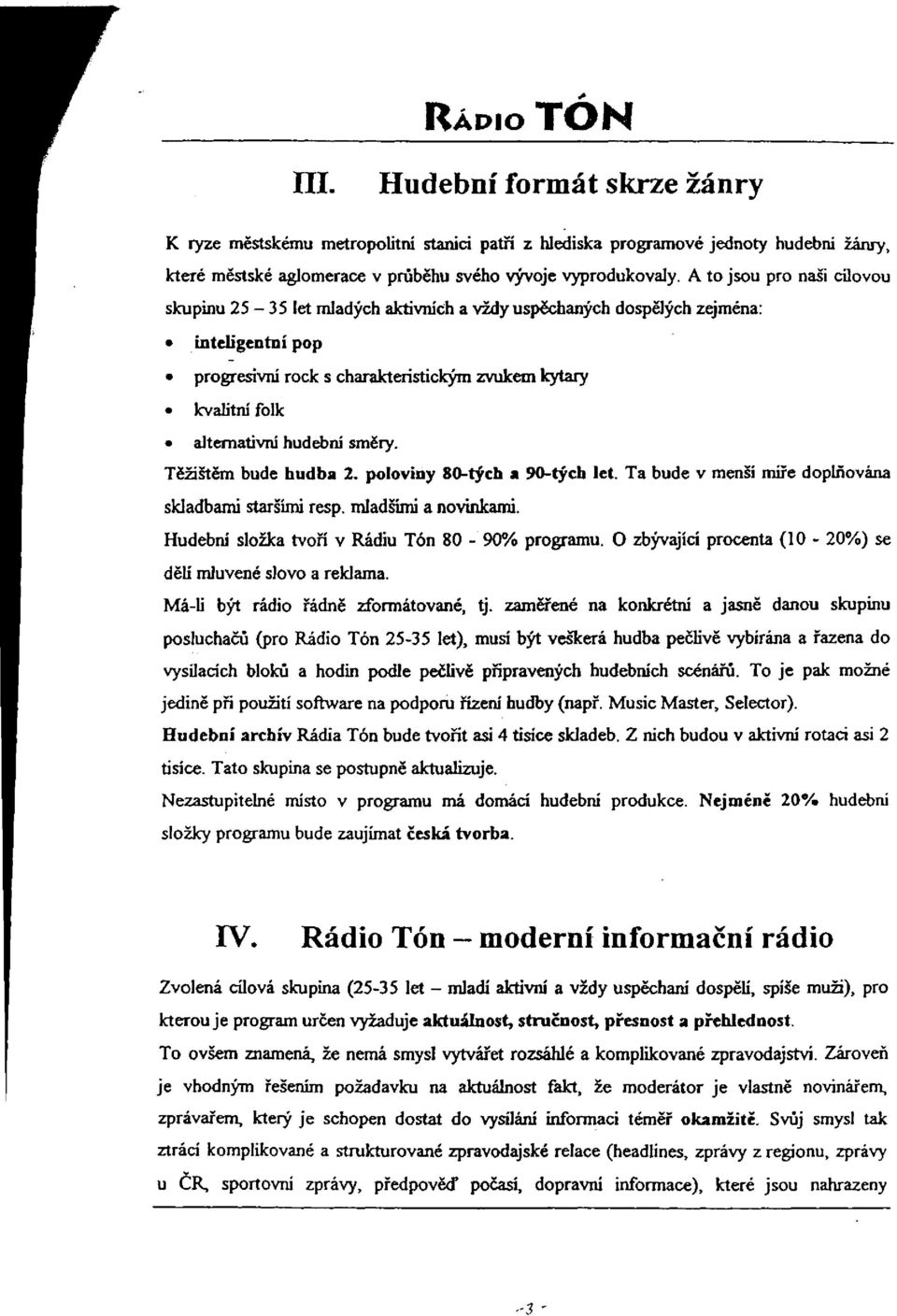 RÁDIO TÓN

III. Hudební formát skrze žánry

K ryze městskému metropolitní stanici patří z hlediska programové jednoty hudební žánry, které městské aglomerace v průběhu svého vývoje vyprodukovaly. A to jsou pro naši cílovou skupinu 25 – 35 let mladých aktivních a vždy uspěchaných dospělých zejména:

• inteligentní pop
• progresivní rock s charakteristickým zvukem kytary
• kvalitní folk
• alternativní hudební směry.

Těžištěm bude hudba 2. poloviny 80-tých a 90-tých let. Ta bude v menší míře doplňována skladbami staršími resp. mladšími a novinkami.

Hudební složka tvoří v Rádiu Tón 80 - 90% programu. O zbývající procenta (10 - 20%) se dělí mluvené slovo a reklama.

Má-li být rádio řádně zformátované, tj. zaměřené na konkrétní a jasně danou skupinu posluchačů (pro Rádio Tón 25-35 let), musí být veškerá hudba pečlivě vybírána a řazena do vysílacích bloků a hodin podle pečlivě připravených hudebních scénářů. To je pak možné jedině při použití software na podporu řízení hudby (např. Music Master, Selector).

Hudební archív Rádia Tón bude tvořit asi 4 tisíce skladeb. Z nich budou v aktivní rotaci asi 2 tisíce. Tato skupina se postupně aktualizuje.

Nezastupitelné místo v programu má domácí hudební produkce. Nejméně 20% hudební složky programu bude zaujímat česká tvorba.

IV. Rádio Tón – moderní informační rádio

Zvolená cílová skupina (25-35 let – mladí aktivní a vždy uspěchaní dospělí, spíše muži), pro kterou je program určen vyžaduje aktuálnost, stručnost, přesnost a přehlednost.

To ovšem znamená, že nemá smysl vytvářet rozsáhlé a komplikované zpravodajství. Zároveň je vhodným řešením požadavku na aktuálnost fakt, že moderátor je vlastně novinářem, zprávařem, který je schopen dostat do vysílání informaci téměř okamžitě. Svůj smysl tak ztrácí komplikované a strukturované zpravodajské relace (headlines, zprávy z regionu, zprávy u ČR, sportovní zprávy, předpověď počasí, dopravní informace), které jsou nahrazeny

-3-